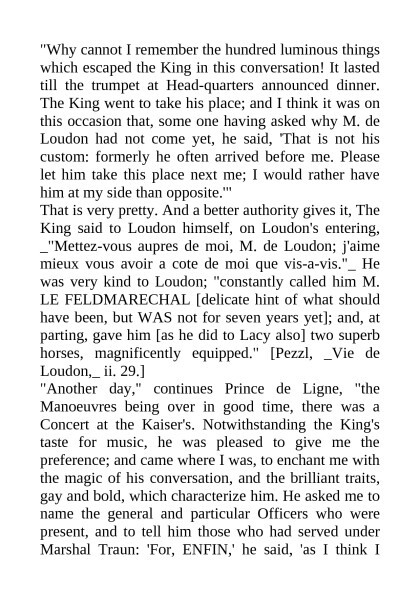 "Why cannot I remember the hundred luminous things which escaped the King in this conversation! It lasted till the trumpet at Head-quarters announced dinner. The King went to take his place; and I think it was on this occasion that, some one having asked why M. de Loudon had not come yet, he said, 'That is not his custom: formerly he often arrived before me. Please let him take this place next me; I would rather have him at my side than opposite.'"
That is very pretty. And a better authority gives it, The King said to Loudon himself, on Loudon's entering, _"Mettez-vous aupres de moi, M. de Loudon; j'aime mieux vous avoir a cote de moi que vis-a-vis."_ He was very kind to Loudon; "constantly called him M. LE FELDMARECHAL [delicate hint of what should have been, but WAS not for seven years yet]; and, at parting, gave him [as he did to Lacy also] two superb horses, magnificently equipped." [Pezzl, _Vie de Loudon,_ ii. 29.]
"Another day," continues Prince de Ligne, "the Manoeuvres being over in good time, there was a Concert at the Kaiser's. Notwithstanding the King's taste for music, he was pleased to give me the preference; and came where I was, to enchant me with the magic of his conversation, and the brilliant traits, gay and bold, which characterize him. He asked me to name the general and particular Officers who were present, and to tell him those who had served under Marshal Traun: 'For, ENFIN,' he said, 'as I think I